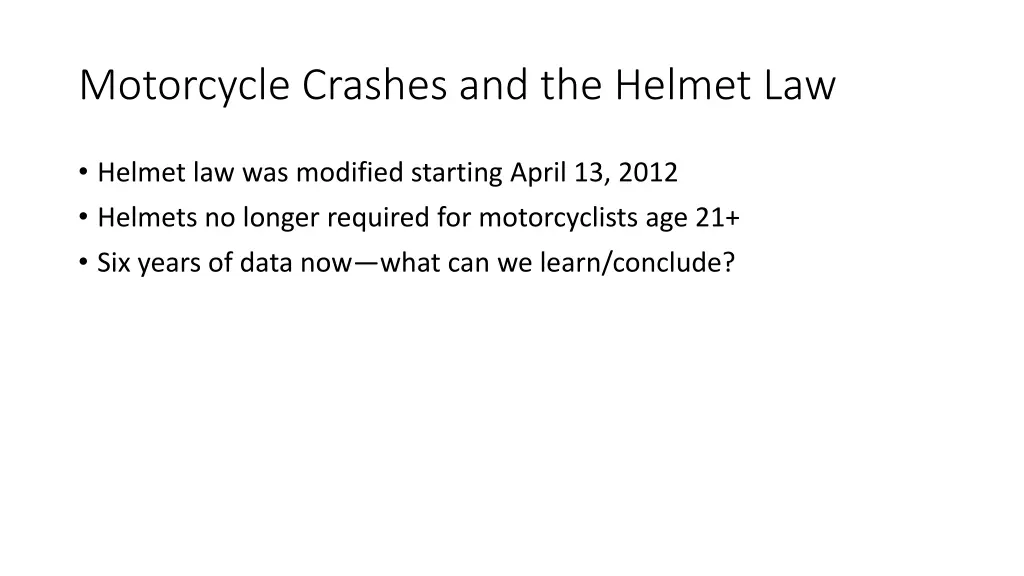 Motorcycle Crashes and the Helmet Law

• Helmet law was modified starting April 13, 2012
• Helmets no longer required for motorcyclists age 21+
• Six years of data now—what can we learn/conclude?